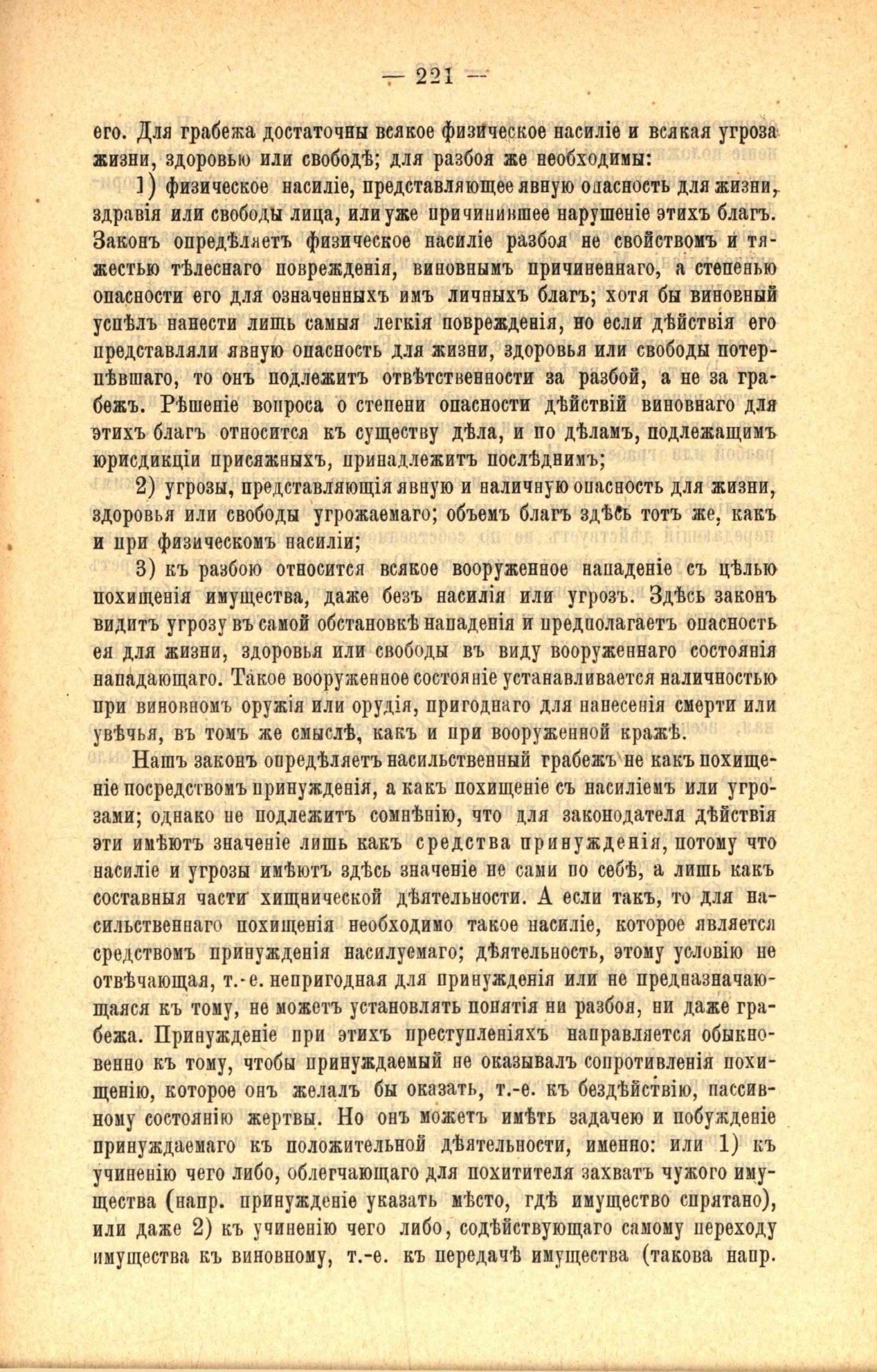 — 221 —

его. Для грабежа достаточны всякое физическое насиліе и всякая угроза жизни, здоровью или свободѣ; для разбоя же необходимы:

1) физическое насиліе, представляющее явную опасность для жизни, здравія или свободы лица, или уже причинившее нарушеніе этихъ благъ. Законъ опредѣляетъ физическое насиліе разбоя не свойствомъ и тяжестью тѣлеснаго поврежденія, виновнымъ причиненнаго, а степенью опасности его для означенныхъ имъ личныхъ благъ; хотя бы виновный успѣлъ нанести лишь самыя легкія поврежденія, но если дѣйствія его представляли явную опасность для жизни, здоровья или свободы потерпѣвшаго, то онъ подлежитъ отвѣтственности за разбой, а не за грабежъ. Рѣшеніе вопроса о степени опасности дѣйствій виновнаго для этихъ благъ относится къ существу дѣла, и по дѣламъ, подлежащимъ юрисдикціи присяжныхъ, принадлежитъ послѣднимъ;

2) угрозы, представляющія явную и наличную опасность для жизни, здоровья или свободы угрожаемаго; объемъ благъ здѣсь тотъ же, какъ и при физическомъ насиліи;

3) къ разбою относится всякое вооруженное нападеніе съ цѣлью похищенія имущества, даже безъ насилія или угрозъ. Здѣсь законъ видитъ угрозу въ самой обстановкѣ нападенія и предполагаетъ опасность ея для жизни, здоровья или свободы въ виду вооруженнаго состоянія нападающаго. Такое вооруженное состояніе устанавливается наличностью при виновномъ оружія или орудія, пригоднаго для нанесенія смерти или увѣчья, въ томъ же смыслѣ, какъ и при вооруженной кражѣ.

Нашъ законъ опредѣляетъ насильственный грабежъ не какъ похищеніе посредствомъ принужденія, а какъ похищеніе съ насиліемъ или угрозами; однако не подлежитъ сомнѣнію, что для законодателя дѣйствія эти имѣютъ значеніе лишь какъ средства принужденія, потому что насиліе и угрозы имѣютъ здѣсь значеніе не сами по себѣ, а лишь какъ составныя части хищнической дѣятельности. А если такъ, то для насильственнаго похищенія необходимо такое насиліе, которое является средствомъ принужденія насилуемаго; дѣятельность, этому условію не отвѣчающая, т.-е. непригодная для принужденія или не предназначающаяся къ тому, не можетъ установлять понятія ни разбоя, ни даже грабежа. Принужденіе при этихъ преступленіяхъ направляется обыкновенно къ тому, чтобы принуждаемый не оказывалъ сопротивленія похищенію, которое онъ желалъ бы оказать, т.-е. къ бездѣйствію, пассивному состоянію жертвы. Но онъ можетъ имѣть задачею и побужденіе принуждаемаго къ положительной дѣятельности, именно: или 1) къ учиненію чего либо, облегчающаго для похитителя захватъ чужого имущества (напр. принужденіе указать мѣсто, гдѣ имущество спрятано), или даже 2) къ учиненію чего либо, содѣйствующаго самому переходу имущества къ виновному, т.-е. къ передачѣ имущества (такова напр.